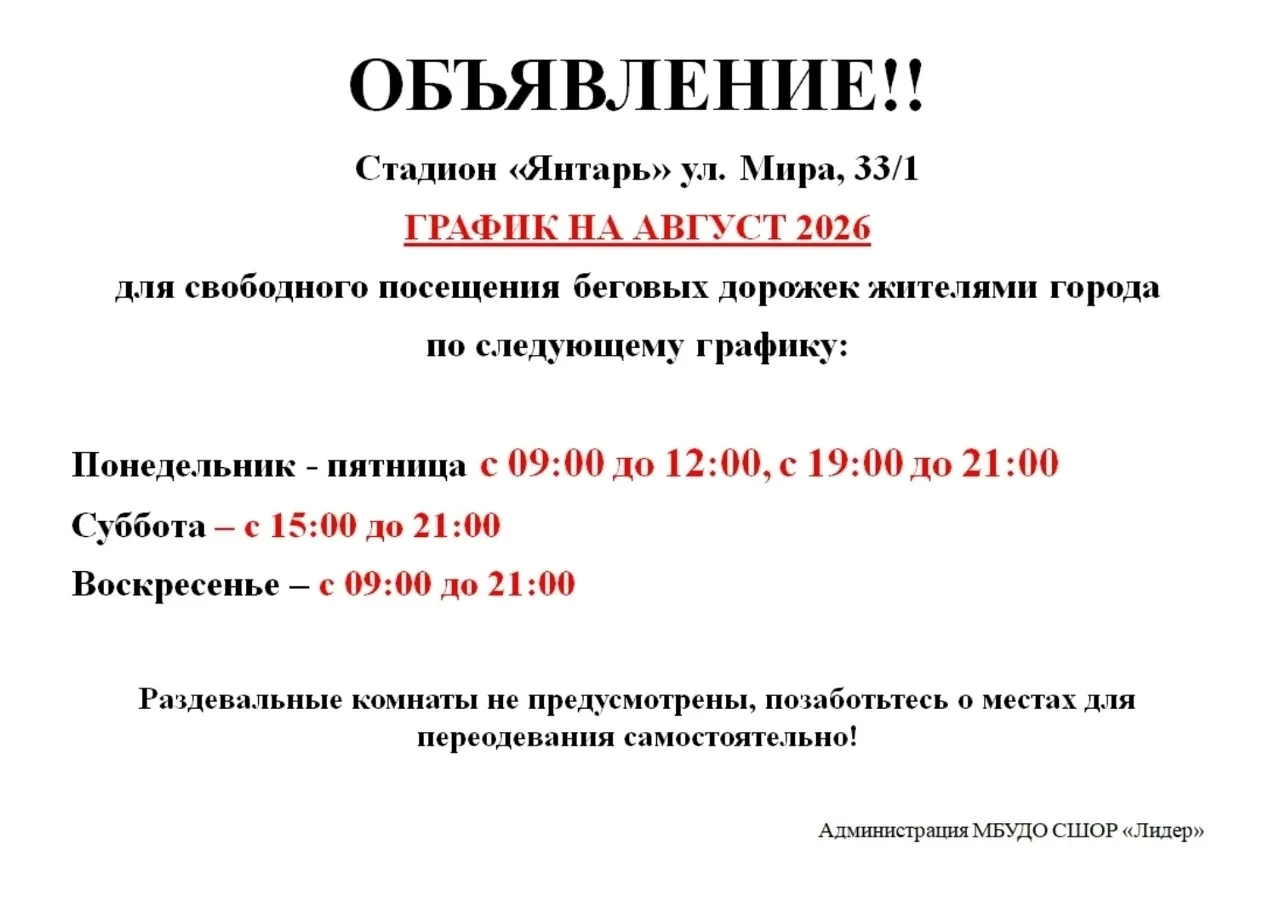 ОБЪЯВЛЕНИЕ!!

Стадион «Янтарь» ул. Мира, 33/1

ГРАФИК НА АВГУСТ 2026

для свободного посещения беговых дорожек жителями города по следующему графику:

Понедельник - пятница с 09:00 до 12:00, с 19:00 до 21:00

Суббота – с 15:00 до 21:00

Воскресенье – с 09:00 до 21:00

Раздевальные комнаты не предусмотрены, позаботьтесь о местах для переодевания самостоятельно!

Администрация МБУДО СШОР «Лидер»